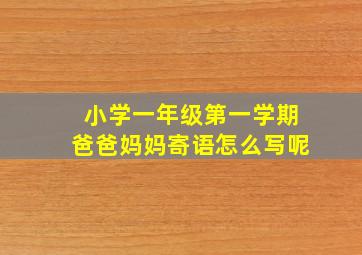 小学一年级第一学期
爸爸妈妈寄语怎么写呢